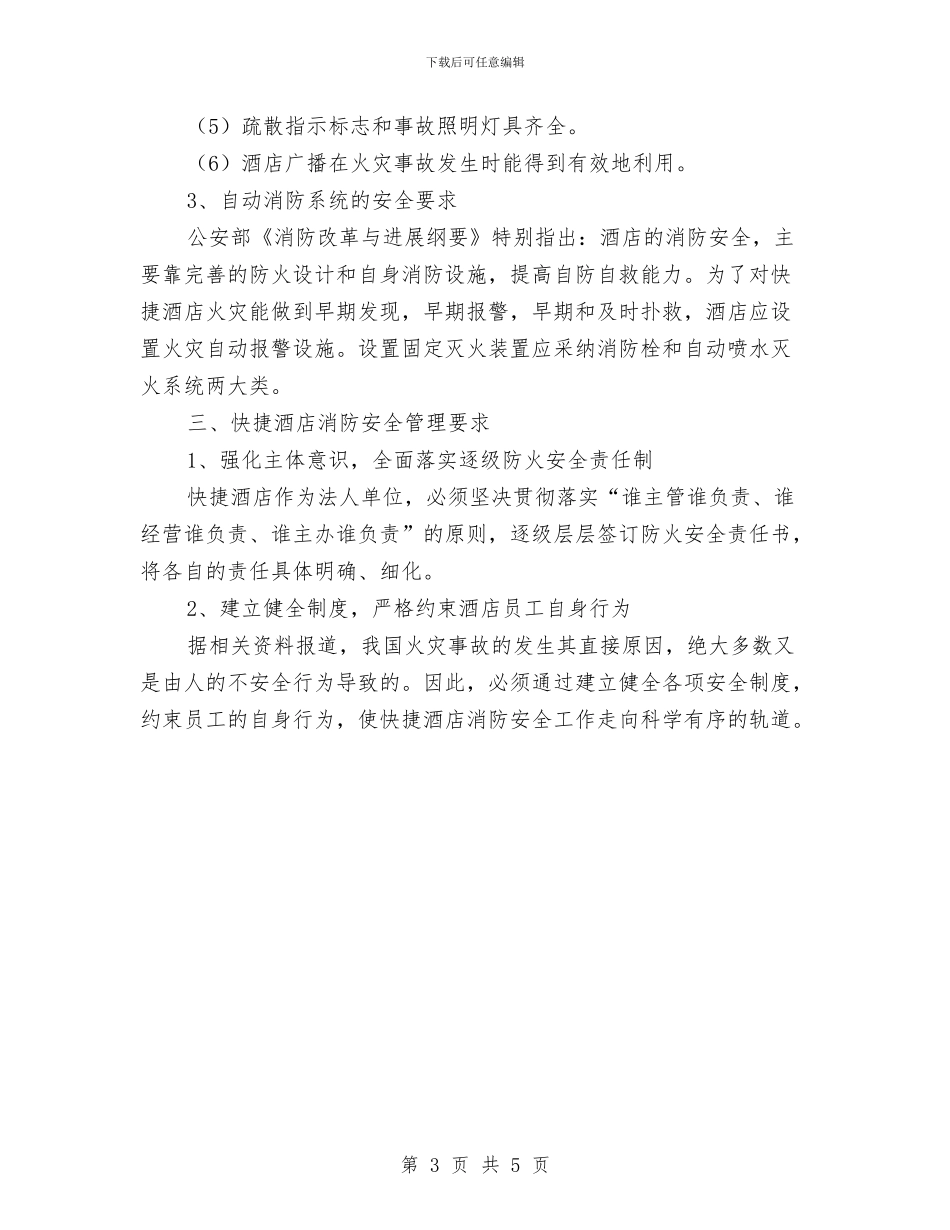 下载后可任意编辑

（5）疏散指示标志和事故照明灯具齐全。

（6）酒店广播在火灾事故发生时能得到有效地利用。

3、自动消防系统的安全要求

公安部《消防改革与进展纲要》特别指出：酒店的消防安全，主要靠完善的防火设计和自身消防设施，提高自防自救能力。为了对快捷酒店火灾能做到早期发现，早期报警，早期和及时扑救，酒店应设置火灾自动报警设施。设置固定灭火装置应采纳消防栓和自动喷水灭火系统两大类。

三、快捷酒店消防安全管理要求

1、强化主体意识，全面落实逐级防火安全责任制

快捷酒店作为法人单位，必须坚决贯彻落实“谁主管谁负责、谁经营谁负责、谁主办谁负责”的原则，逐级层层签订防火安全责任书，将各自的责任具体明确、细化。

2、建立健全制度，严格约束酒店员工自身行为

据相关资料报道，我国火灾事故的发生其直接原因，绝大多数又是由人的不安全行为导致的。因此，必须通过建立健全各项安全制度，约束员工的自身行为，使快捷酒店消防安全工作走向科学有序的轨道。

第 3 页 共 5 页